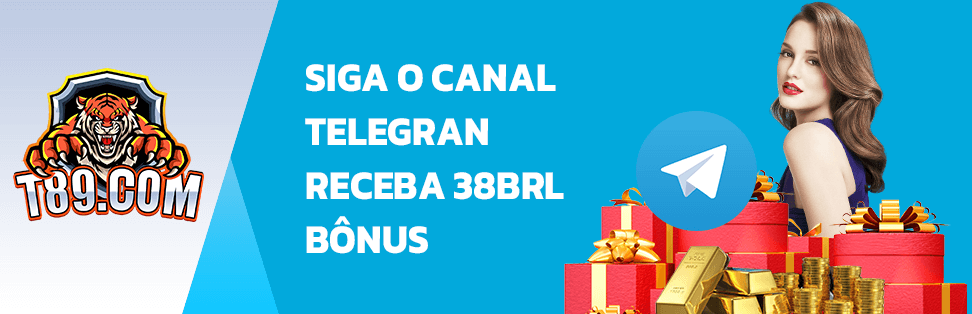 T89.COM

SIGA O CANAL
TELEGRAN
RECEBA 38BRL
BÔNUS